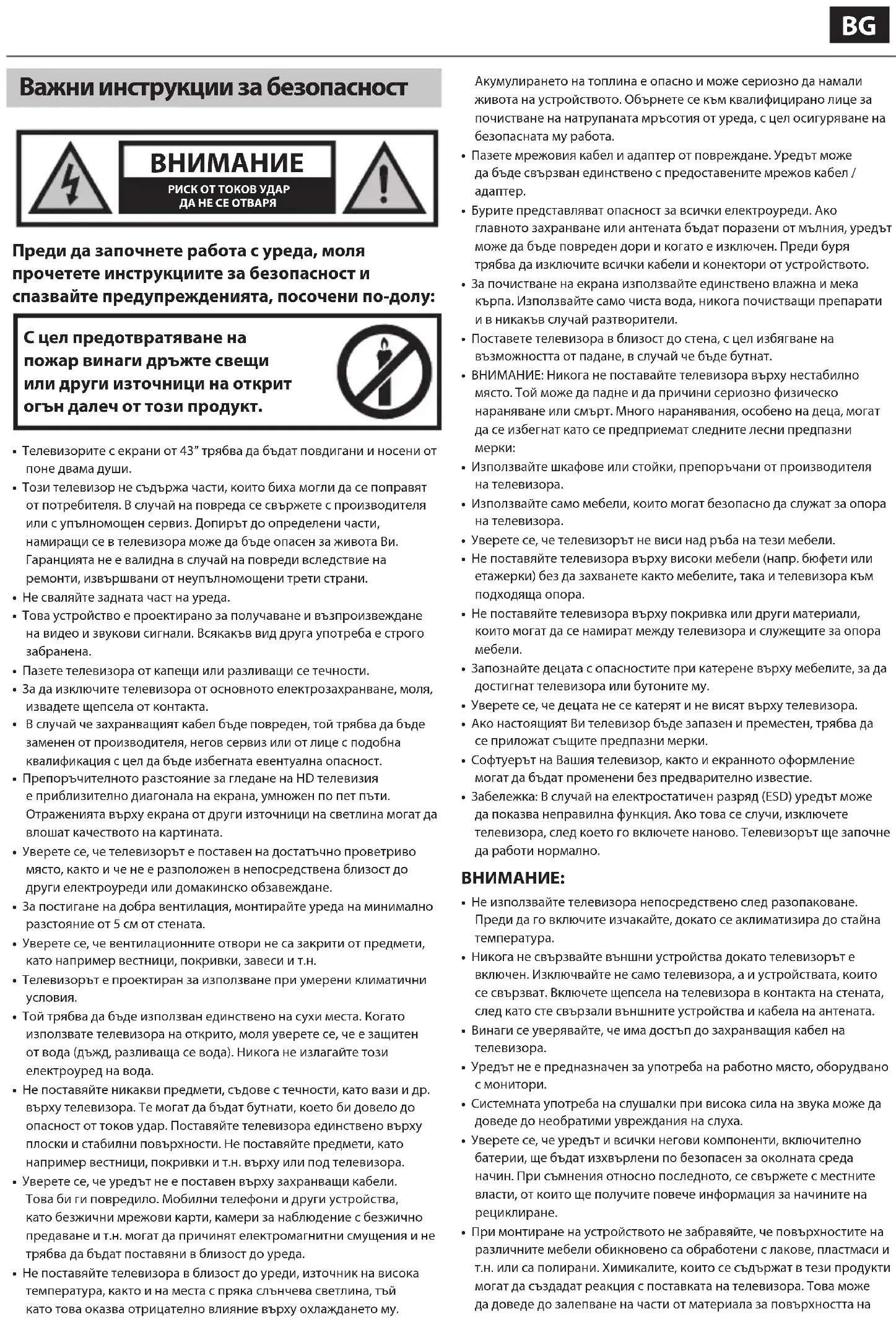 BG

Важни инструкции за безопасност

ВНИМАНИЕ
РИСК ОТ ТОКОВ УДАР
ДА НЕ СЕ ОТВАРЯ

Преди да започнете работа с уреда, моля прочетете инструкциите за безопасност и спазвайте предупрежденията, посочени по-долу:

С цел предотвратяване на пожар винаги дръжте свещи или други източници на открит огън далеч от този продукт.

• Телевизорите с екрани от 43" трябва да бъдат повдигани и носени от поне двама души.
• Този телевизор не съдържа части, които биха могли да се поправят от потребителя. В случай на повреда се свържете с производителя или с упълномощен сервиз. Допирът до определени части, намиращи се в телевизора може да бъде опасен за живота Ви. Гаранцията не е валидна в случай на повреди вследствие на ремонти, извършвани от неупълномощени трети страни.
• Не сваляйте задната част на уреда.
• Това устройство е проектирано за получаване и възпроизвеждане на видео и звукови сигнали. Всякакъв вид друга употреба е строго забранена.
• Пазете телевизора от капещи или разливащи се течности.
• За да изключите телевизора от основното електрозахранване, моля, извадете щепсела от контакта.
• В случай че захранващият кабел бъде повреден, той трябва да бъде заменен от производителя, негов сервиз или от лице с подобна квалификация с цел да бъде избегната евентуална опасност.
• Препоръчителното разстояние за гледане на HD телевизия е приблизително диагонала на екрана, умножен по пет пъти. Отраженията върху екрана от други източници на светлина могат да влошат качеството на картината.
• Уверете се, че телевизорът е поставен на достатъчно проветриво място, както и че не е разположен в непосредствена близост до други електроуреди или домакинско обзавеждане.
• За постигане на добра вентилация, монтирайте уреда на минимално разстояние от 5 см от стената.
• Уверете се, че вентилационните отвори не са закрити от предмети, като например вестници, покривки, завеси и т.н.
• Телевизорът е проектиран за използване при умерени климатични условия.
• Той трябва да бъде използван единствено на сухи места. Когато използвате телевизора на открито, моля уверете се, че е защитен от вода (дъжд, разливаща се вода). Никога не излагайте този електроуред на вода.
• Не поставяйте никакви предмети, съдове с течности, като вази и др. върху телевизора. Те могат да бъдат бутнати, което би довело до опасност от токов удар. Поставяйте телевизора единствено върху плоски и стабилни повърхности. Не поставяйте предмети, като например вестници, покривки и т.н. върху или под телевизора.
• Уверете се, че уредът не е поставен върху захранващи кабели. Това би ги повредило. Мобилни телефони и други устройства, като безжични мрежови карти, камери за наблюдение с безжично предаване и т.н. могат да причинят електромагнитни смущения и не трябва да бъдат поставяни в близост до уреда.
• Не поставяйте телевизора в близост до уреди, източник на висока температура, както и на места с пряка слънчева светлина, тъй като това оказва отрицателно влияние върху охлаждането му.

Акумулирането на топлина е опасно и може сериозно да намали живота на устройството. Обърнете се към квалифицирано лице за почистване на натрупаната мръсотия от уреда, с цел осигуряване на безопасната му работа.
• Пазете мрежовия кабел и адаптер от повреждане. Уредът може да бъде свързван единствено с предоставените мрежов кабел / адаптер.
• Бурите представляват опасност за всички електроуреди. Ако главното захранване или антената бъдат поразени от мълния, уредът може да бъде повреден дори и когато е изключен. Преди буря трябва да изключите всички кабели и конектори от устройството.
• За почистване на екрана използвайте единствено влажна и мека кърпа. Използвайте само чиста вода, никога почистващи препарати и в никакъв случай разтворители.
• Поставете телевизора в близост до стена, с цел избягване на възможността от падане, в случай че бъде бутнат.
• ВНИМАНИЕ: Никога не поставяйте телевизора върху нестабилно място. Той може да падне и да причини сериозно физическо нараняване или смърт. Много наранявания, особено на деца, могат да се избегнат като се предприемат следните лесни предпазни мерки:
• Използвайте шкафове или стойки, препоръчани от производителя на телевизора.
• Използвайте само мебели, които могат безопасно да служат за опора на телевизора.
• Уверете се, че телевизорът не виси над ръба на тези мебели.
• Не поставяйте телевизора върху високи мебели (напр. бюфети или етажерки) без да захванете както мебелите, така и телевизора към подходяща опора.
• Не поставяйте телевизора върху покривка или други материали, които могат да се намират между телевизора и служещите за опора мебели.
• Запознайте децата с опасностите при катерене върху мебелите, за да достигнат телевизора или бутоните му.
• Уверете се, че децата не се катерят и не висят върху телевизора.
• Ако настоящият Ви телевизор бъде запазен и преместен, трябва да се приложат същите предпазни мерки.
• Софтуерът на Вашия телевизор, както и екранното оформление могат да бъдат променени без предварително известие.
• Забележка: В случай на електростатичен разряд (ESD) уредът може да показва неправилна функция. Ако това се случи, изключете телевизора, след което го включете наново. Телевизорът ще започне да работи нормално.

ВНИМАНИЕ:
• Не използвайте телевизора непосредствено след разопаковане. Преди да го включите изчакайте, докато се аклиматизира до стайна температура.
• Никога не свързвайте външни устройства докато телевизорът е включен. Изключвайте не само телевизора, а и устройствата, които се свързват. Включете щепсела на телевизора в контакта на стената, след като сте свързали външните устройства и кабела на антената.
• Винаги се уверявайте, че има достъп до захранващия кабел на телевизора.
• Уредът не е предназначен за употреба на работно място, оборудвано с монитори.
• Системната употреба на слушалки при висока сила на звука може да доведе до необратими увреждания на слуха.
• Уверете се, че уредът и всички негови компоненти, включително батерии, ще бъдат изхвърлени по безопасен за околната среда начин. При съмнения относно последното, се свържете с местните власти, от които ще получите повече информация за начините на рециклиране.
• При монтиране на устройството не забравяйте, че повърхностите на различните мебели обикновено са обработени с лакове, пластмаси и т.н. или са полирани. Химикалите, които се съдържат в тези продукти могат да създадат реакция с поставката на телевизора. Това може да доведе до залепване на части от материала за повърхността на